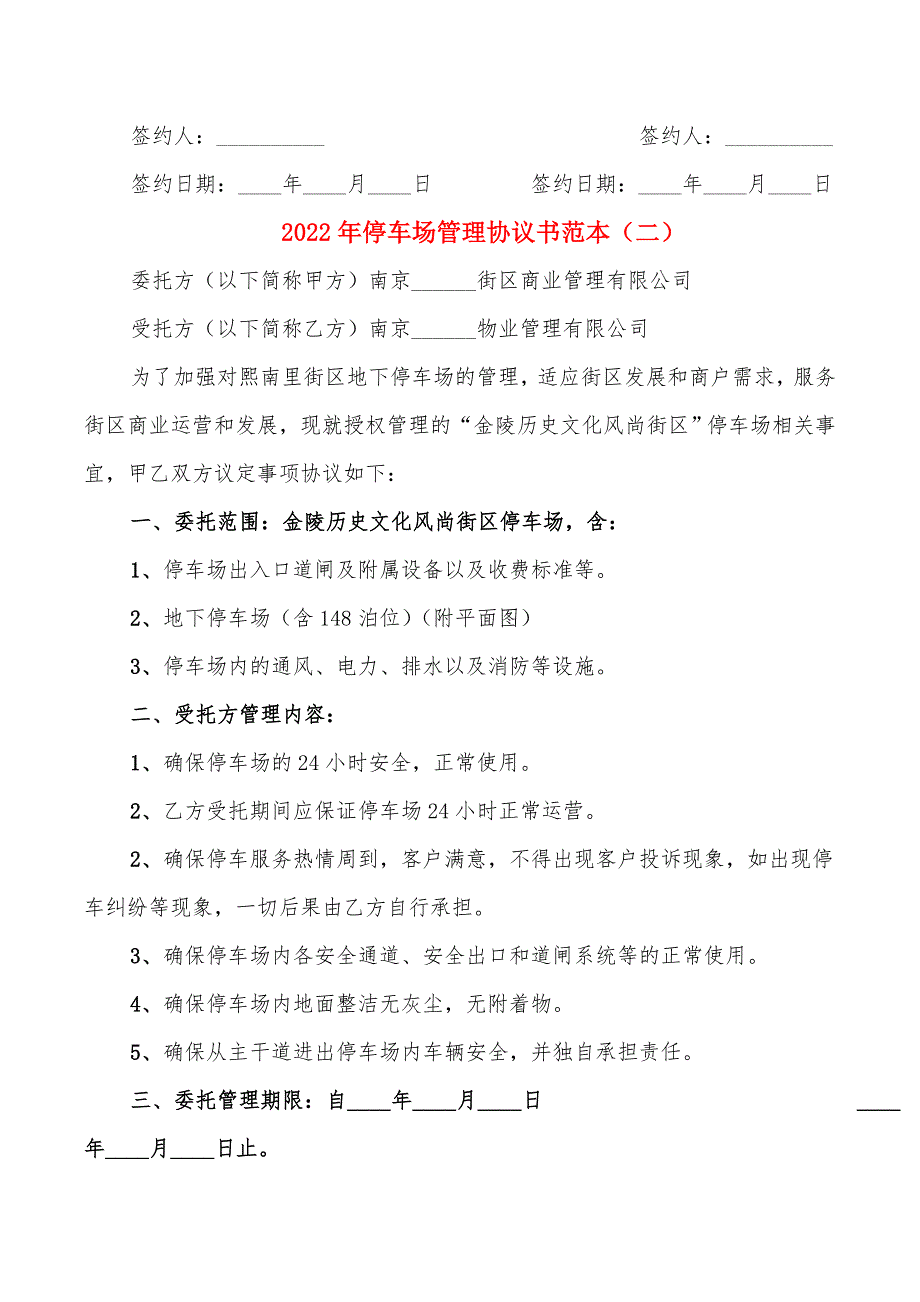 签约人：__________ 签约人：__________

签约日期：____年____月____日 签约日期：____年____月____日

2022年停车场管理协议书范本（二）

委托方（以下简称甲方）南京______街区商业管理有限公司

受托方（以下简称乙方）南京______物业管理有限公司

为了加强对熙南里街区地下停车场的管理，适应街区发展和商户需求，服务街区商业运营和发展，现就授权管理的“金陵历史文化风尚街区”停车场相关事宜，甲乙双方议定事项协议如下：

一、委托范围：金陵历史文化风尚街区停车场，含：

1、停车场出入口道闸及附属设备以及收费标准等。

2、地下停车场（含148泊位）（附平面图）

3、停车场内的通风、电力、排水以及消防等设施。

二、受托方管理内容：

1、确保停车场的24小时安全，正常使用。

2、乙方受托期间应保证停车场24小时正常运营。

2、确保停车服务热情周到，客户满意，不得出现客户投诉现象，如出现停车纠纷等现象，一切后果由乙方自行承担。

3、确保停车场内各安全通道、安全出口和道闸系统等的正常使用。

4、确保停车场内地面整洁无灰尘，无附着物。

5、确保从主干道进出停车场内车辆安全，并独自承担责任。

三、委托管理期限：自____年____月____日 ____年____月____日止。